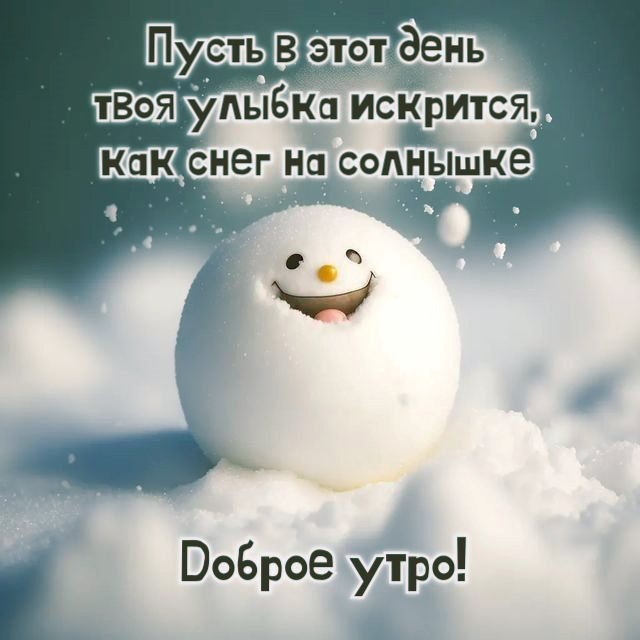 Пусть в этот день твоя улыбка искрится, как снег на солнышке

Доброе утро!